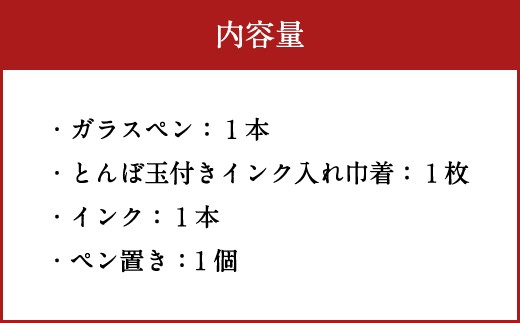 内容量

・ガラスペン：１本
・とんぼ玉付きインク入れ巾着：１枚
・インク：１本
・ペン置き：1個